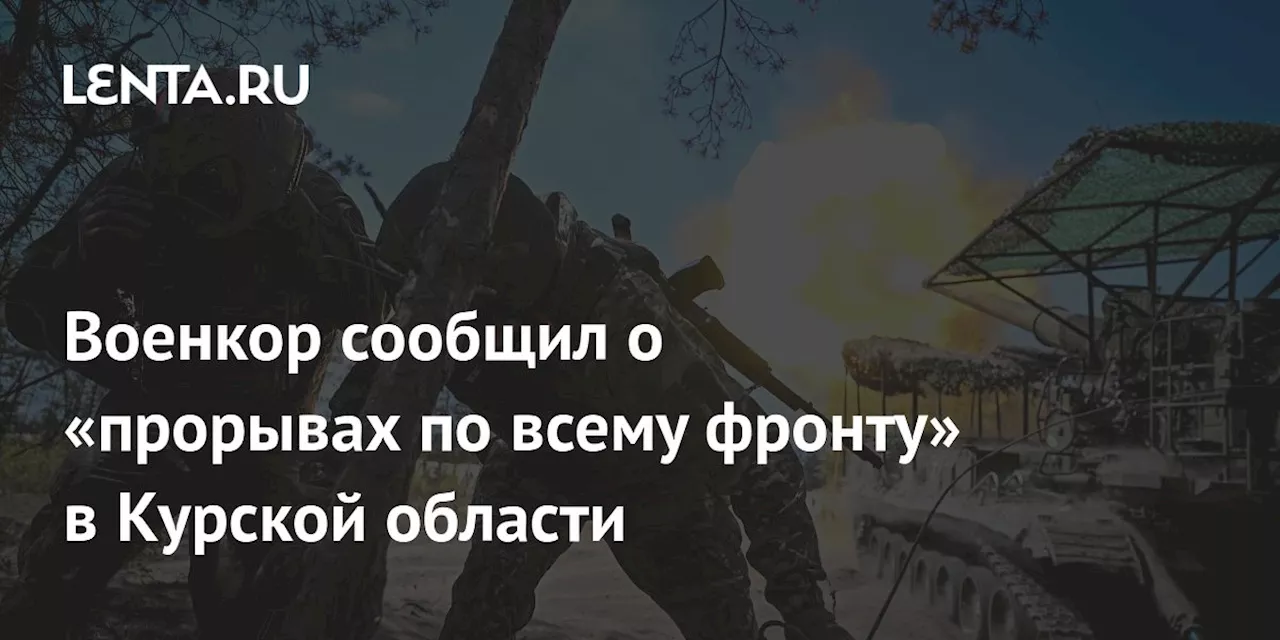 LENTA.RU

Военкор сообщил о «прорывах по всему фронту» в Курской области